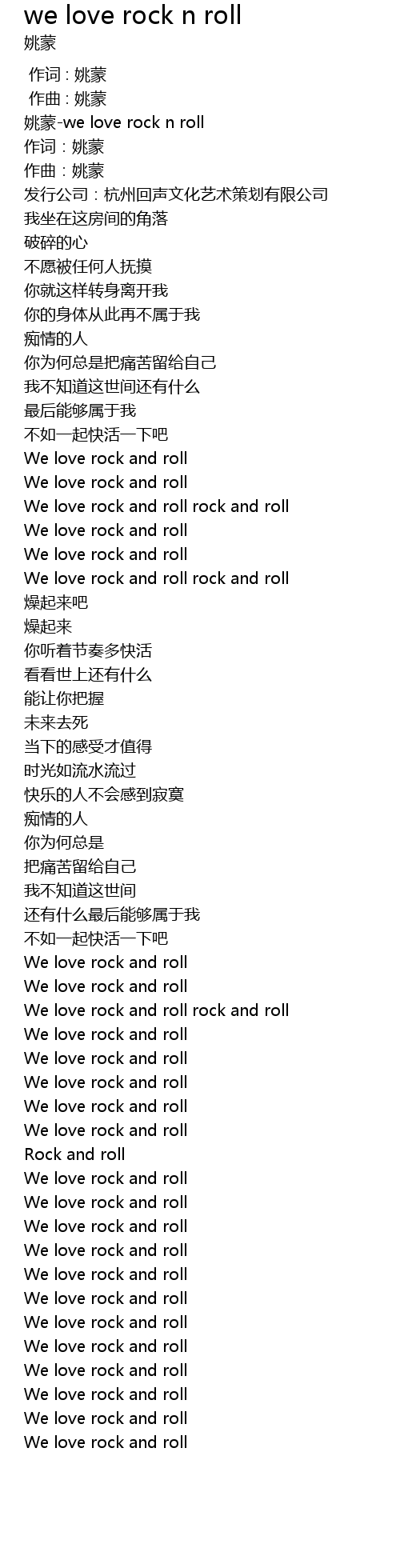 we love rock n roll
姚蒙

作词 : 姚蒙
作曲 : 姚蒙
姚蒙-we love rock n roll
作词：姚蒙
作曲：姚蒙
发行公司：杭州回声文化艺术策划有限公司
我坐在这房间的角落
破碎的心
不愿被任何人抚摸
你就这样转身离开我
你的身体从此再不属于我
痴情的人
你为何总是把痛苦留给自己
我不知道这世间还有什么
最后能够属于我
不如一起快活一下吧
We love rock and roll
We love rock and roll
We love rock and roll rock and roll
We love rock and roll
We love rock and roll
We love rock and roll rock and roll
燥起来吧
燥起来
你听着节奏多快活
看看世上还有什么
能让你把握
未来去死
当下的感受才值得
时光如流水流过
快乐的人不会感到寂寞
痴情的人
你为何总是
把痛苦留给自己
我不知道这世间
还有什么最后能够属于我
不如一起快活一下吧
We love rock and roll
We love rock and roll
We love rock and roll rock and roll
We love rock and roll
We love rock and roll
We love rock and roll
We love rock and roll
We love rock and roll
Rock and roll
We love rock and roll
We love rock and roll
We love rock and roll
We love rock and roll
We love rock and roll
We love rock and roll
We love rock and roll
We love rock and roll
We love rock and roll
We love rock and roll
We love rock and roll
We love rock and roll